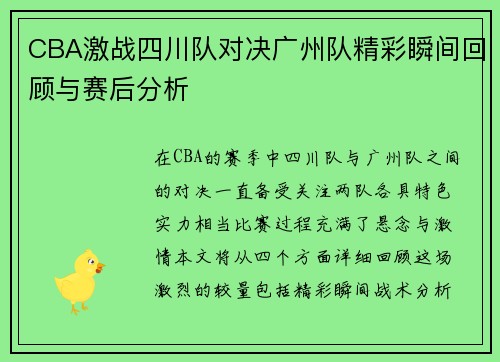 CBA激战四川队对决广州队精彩瞬间回顾与赛后分析

在CBA的赛季中四川队与广州队之间的对决一直备受关注两队各具特色实力相当比赛过程充满了悬念与激情本文将从四个方面详细回顾这场激烈的较量包括精彩瞬间战术分析